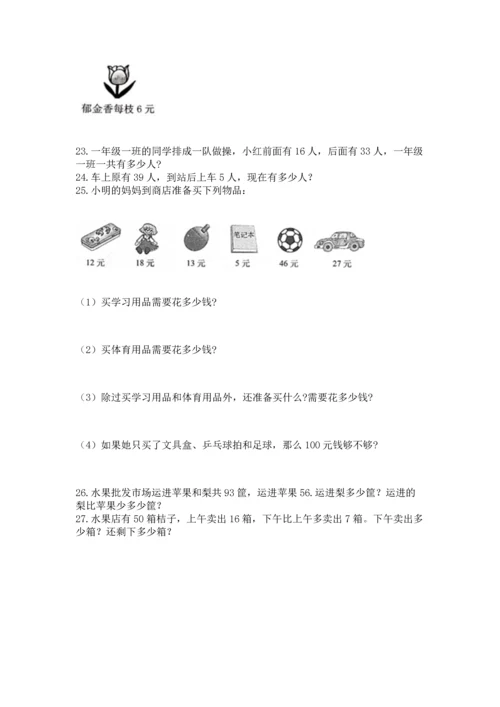 郁金香每枝 6 元

23. 一年级一班的同学排成一队做操，小红前面有 16 人，后面有 33 人，一年级一班一共有多少人？
24. 车上原有 39 人，到站后上车 5 人，现在有多少人？
25. 小明的妈妈到商店准备买下列物品：

笔记本

12 元 18 元 13 元 5 元 46 元 27 元

（1）买学习用品需要花多少钱?

（2）买体育用品需要花多少钱?

（3）除过买学习用品和体育用品外，还准备买什么?需要花多少钱?

（4）如果她只买了文具盒、乒乓球拍和足球，那么 100 元钱够不够?

26. 水果批发市场运进苹果和梨共 93 筐，运进苹果 56. 运进梨多少筐？运进的梨比苹果少多少筐？
27. 水果店有 50 箱桔子，上午卖出 16 箱，下午比上午多卖出 7 箱。下午卖出多少箱？还剩下多少箱？